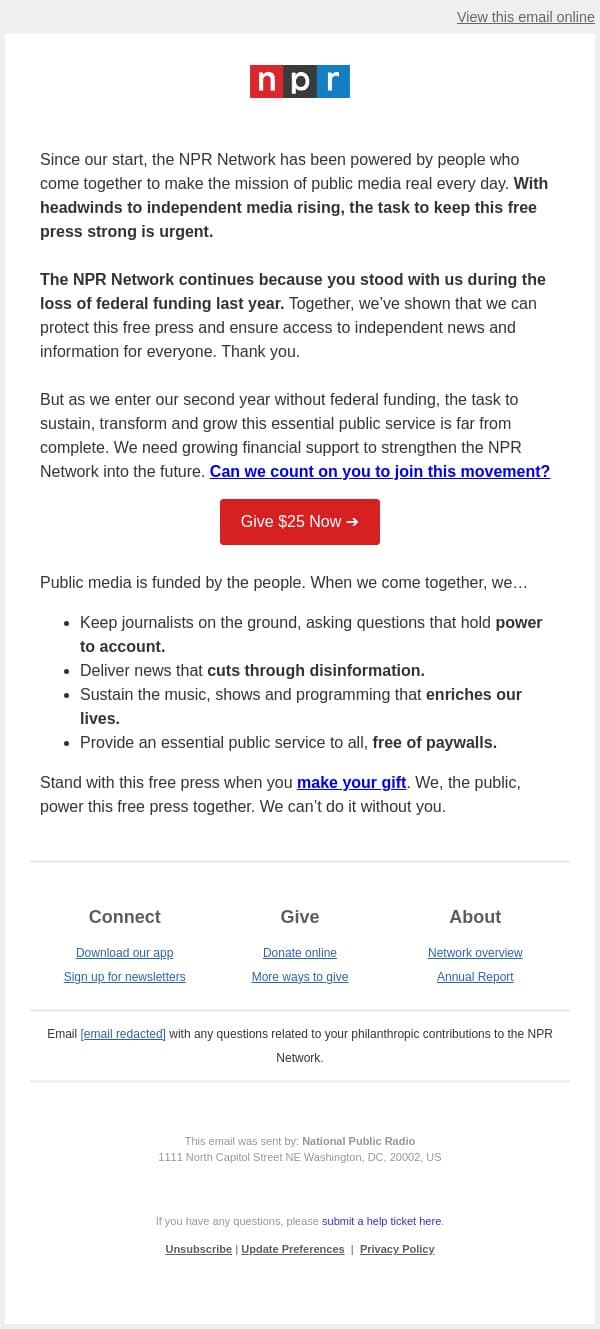 View this email online

npr

Since our start, the NPR Network has been powered by people who come together to make the mission of public media real every day. With headwinds to independent media rising, the task to keep this free press strong is urgent.

The NPR Network continues because you stood with us during the loss of federal funding last year. Together, we've shown that we can protect this free press and ensure access to independent news and information for everyone. Thank you.

But as we enter our second year without federal funding, the task to sustain, transform and grow this essential public service is far from complete. We need growing financial support to strengthen the NPR Network into the future. Can we count on you to join this movement?

Give $25 Now ➔

Public media is funded by the people. When we come together, we…

- Keep journalists on the ground, asking questions that hold power to account.
- Deliver news that cuts through disinformation.
- Sustain the music, shows and programming that enriches our lives.
- Provide an essential public service to all, free of paywalls.

Stand with this free press when you make your gift. We, the public, power this free press together. We can't do it without you.

Connect
Download our app
Sign up for newsletters

Give
Donate online
More ways to give

About
Network overview
Annual Report

Email [email redacted] with any questions related to your philanthropic contributions to the NPR Network.

This email was sent by: National Public Radio
1111 North Capitol Street NE Washington, DC, 20002, US

If you have any questions, please submit a help ticket here.

Unsubscribe | Update Preferences | Privacy Policy